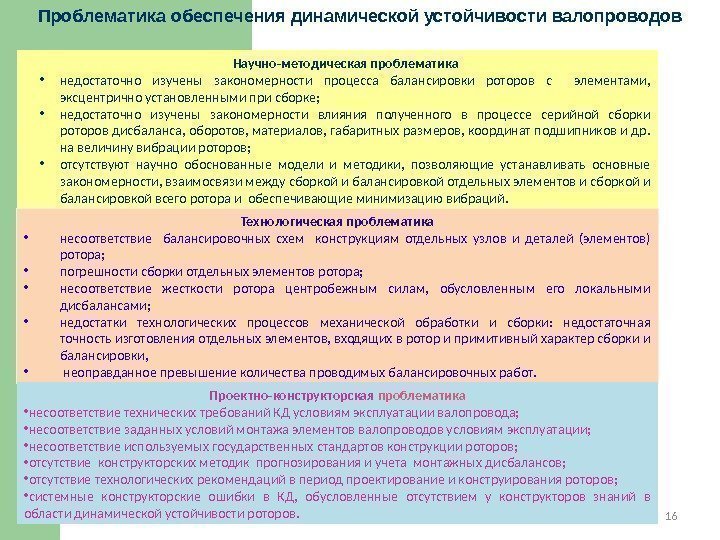 Проблематика обеспечения динамической устойчивости валопроводов

Научно-методическая проблематика

• недостаточно изучены закономерности процесса балансировки роторов с элементами, эксцентрично установленными при сборке;
• недостаточно изучены закономерности влияния полученного в процессе серийной сборки роторов дисбаланса, оборотов, материалов, габаритных размеров, координат подшипников и др. на величину вибрации роторов;
• отсутствуют научно обоснованные модели и методики, позволяющие устанавливать основные закономерности, взаимосвязи между сборкой и балансировкой отдельных элементов и сборкой и балансировкой всего ротора и обеспечивающие минимизацию вибраций.

Технологическая проблематика

• несоответствие балансировочных схем конструкциям отдельных узлов и деталей (элементов) ротора;
• погрешности сборки отдельных элементов ротора;
• несоответствие жесткости ротора центробежным силам, обусловленным его локальными дисбалансами;
• недостатки технологических процессов механической обработки и сборки: недостаточная точность изготовления отдельных элементов, входящих в ротор и примитивный характер сборки и балансировки,
• неоправданное превышение количества проводимых балансировочных работ.

Проектно-конструкторская проблематика

•несоответствие технических требований КД условиям эксплуатации валопровода;
•несоответствие заданных условий монтажа элементов валопроводов условиям эксплуатации;
•несоответствие используемых государственных стандартов конструкции роторов;
•отсутствие конструкторских методик прогнозирования и учета монтажных дисбалансов;
•отсутствие технологических рекомендаций в период проектирование и конструирования роторов;
•системные конструкторские ошибки в КД, обусловленные отсутствием у конструкторов знаний в области динамической устойчивости роторов.

16